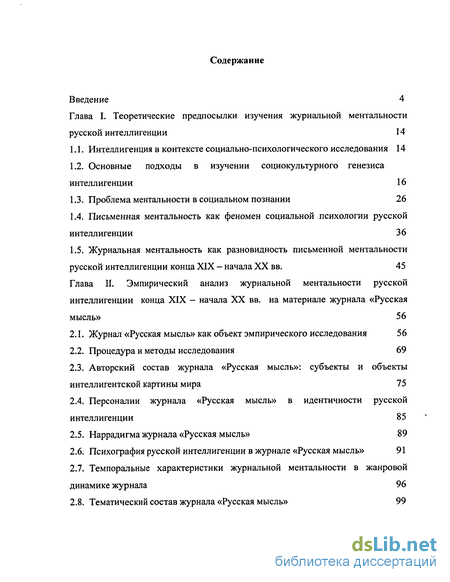 Содержание

Введение 4

Глава I. Теоретические предпосылки изучения журнальной ментальности русской интеллигенции 14

1.1. Интеллигенция в контексте социально-психологического исследования 14

1.2. Основные подходы в изучении социокультурного генезиса интеллигенции 16

1.3. Проблема ментальности в социальном познании 26

1.4. Письменная ментальность как феномен социальной психологии русской интеллигенции 36

1.5. Журнальная ментальность как разновидность письменной ментальности русской интеллигенции конца XIX – начала XX вв. 45

Глава II. Эмпирический анализ журнальной ментальности русской интеллигенции конца XIX – начала XX вв. на материале журнала «Русская мысль» 56

2.1. Журнал «Русская мысль» как объект эмпирического исследования 56

2.2. Процедура и методы исследования 69

2.3. Авторский состав журнала «Русская мысль»: субъекты и объекты интеллигентской картины мира 75

2.4. Персоналии журнала «Русская мысль» в идентичности русской интеллигенции 85

2.5. Наррадигма журнала «Русская мысль» 89

2.6. Психография русской интеллигенции в журнале «Русская мысль» 91

2.7. Темпоральные характеристики журнальной ментальности в жанровой динамике журнала 96

2.8. Тематический состав журнала «Русская мысль» 99

dsLib.net
библиотека диссертаций